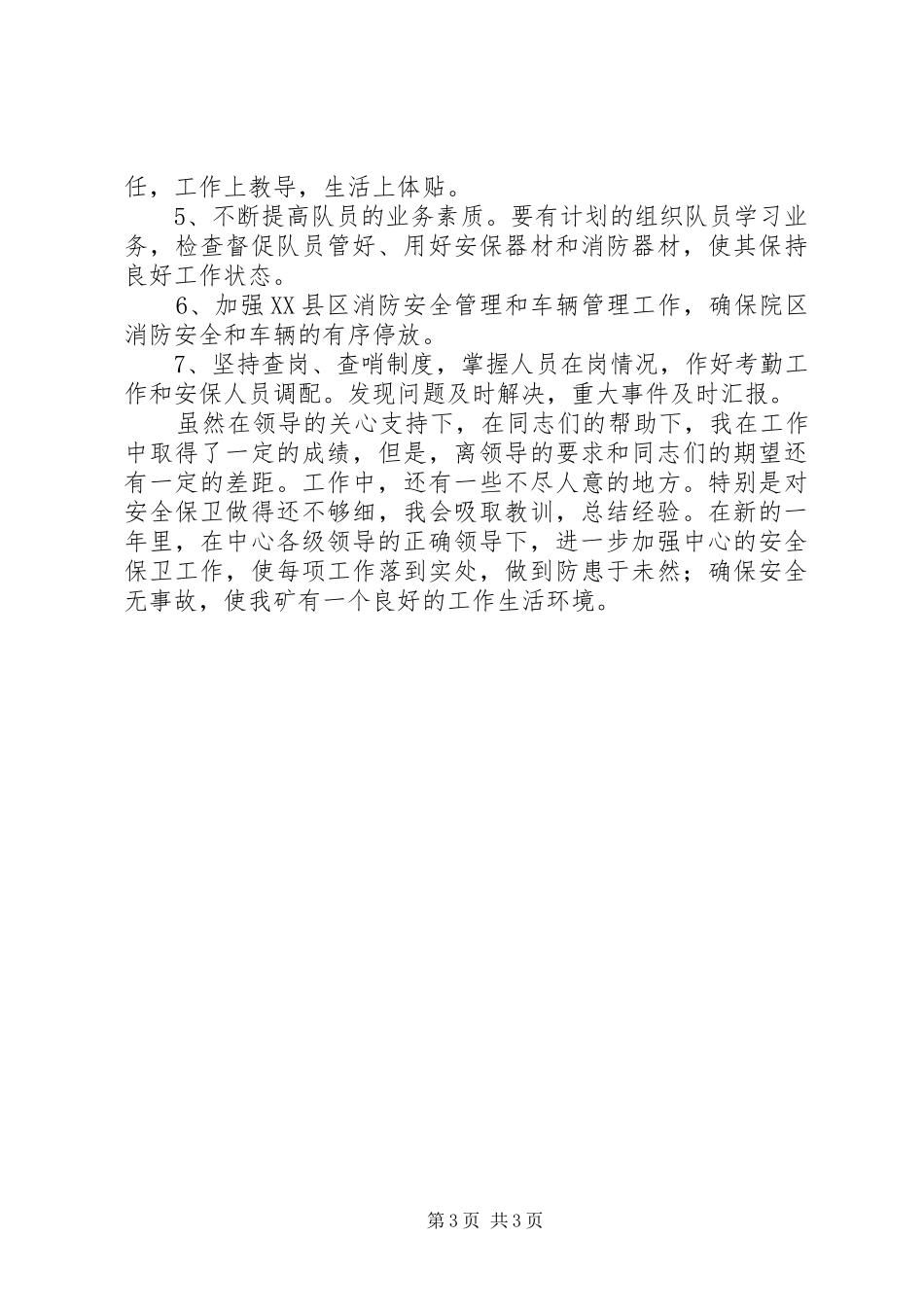 任，工作上教导，生活上体贴。

5、不断提高队员的业务素质。要有计划的组织队员学习业务，检查督促队员管好、用好安保器材和消防器材，使其保持良好工作状态。

6、加强XX县区消防安全管理和车辆管理工作，确保院区消防安全和车辆的有序停放。

7、坚持查岗、查哨制度，掌握人员在岗情况，作好考勤工作和安保人员调配。发现问题及时解决，重大事件及时汇报。

虽然在领导的关心支持下，在同志们的帮助下，我在工作中取得了一定的成绩，但是，离领导的要求和同志们的期望还有一定的差距。工作中，还有一些不尽人意的地方。特别是对安全保卫做得还不够细，我会吸取教训，总结经验。在新的一年里，在中心各级领导的正确领导下，进一步加强中心的安全保卫工作，使每项工作落到实处，做到防患于未然；确保安全无事故，使我矿有一个良好的工作生活环境。

第3页 共3页